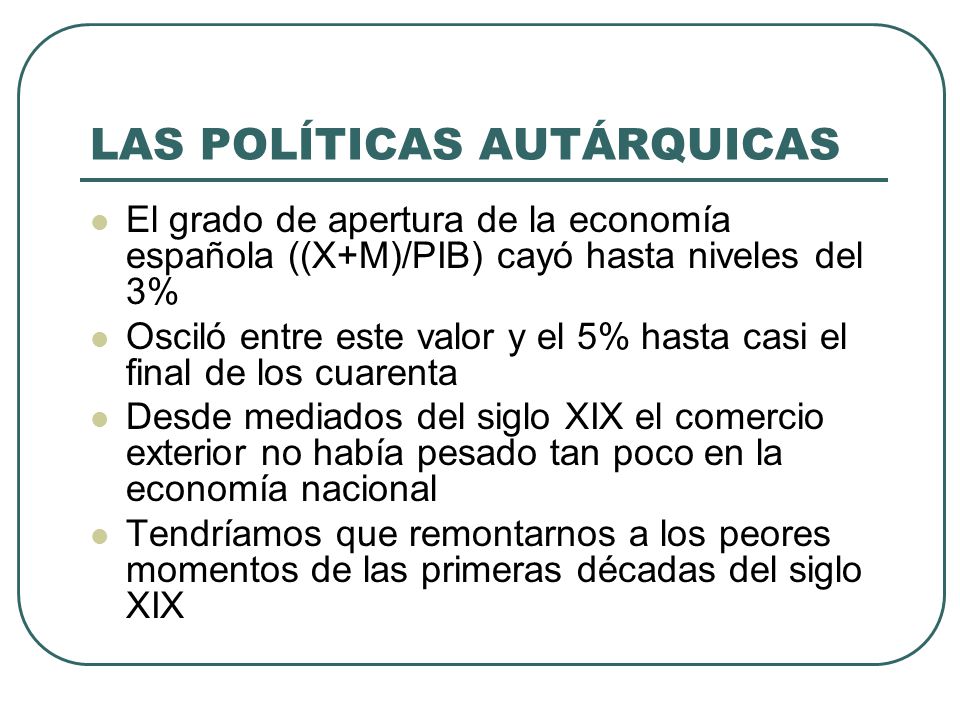 LAS POLÍTICAS AUTÁRQUICAS

- El grado de apertura de la economía española ((X+M)/PIB) cayó hasta niveles del 3%
- Osciló entre este valor y el 5% hasta casi el final de los cuarenta
- Desde mediados del siglo XIX el comercio exterior no había pesado tan poco en la economía nacional
- Tendríamos que remontarnos a los peores momentos de las primeras décadas del siglo XIX